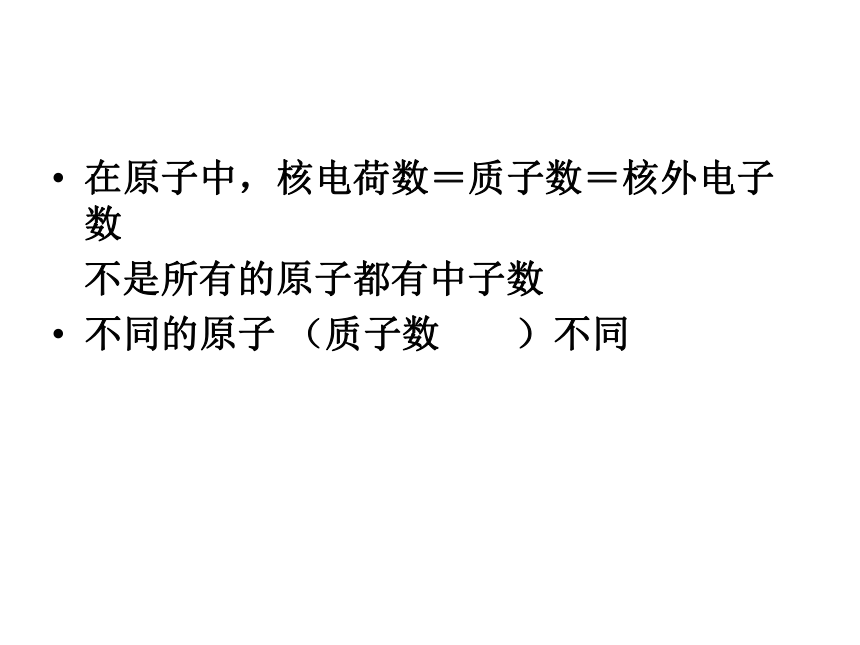 • 在原子中，核电荷数＝质子数＝核外电子数

不是所有的原子都有中子数

• 不同的原子 （质子数 ）不同